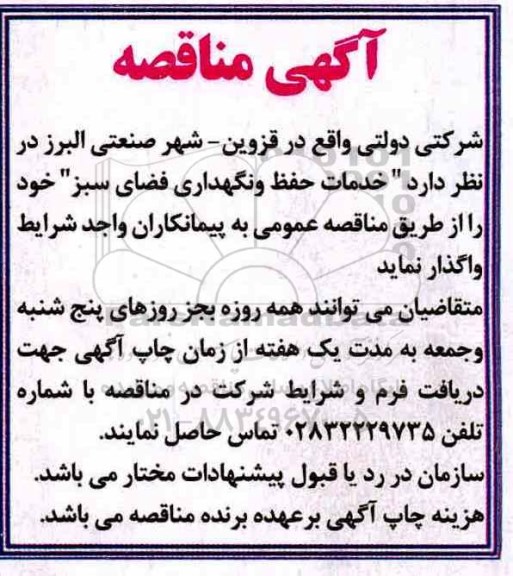 آگهی مناقصه

شرکتی دولتی واقع در قزوین- شهر صنعتی البرز در نظر دارد "خدمات حفظ ونگهداری فضای سبز" خود را از طریق مناقصه عمومی به پیمانکاران واجد شرایط واگذار نماید

متقاضیان می توانند همه روزه بجز روزهای پنج شنبه وجمعه به مدت یک هفته از زمان چاپ آگهی جهت دریافت فرم و شرایط شرکت در مناقصه با شماره تلفن ۰۲۸۳۲۲۲۹۷۳۵ تماس حاصل نمایند.

سازمان در رد یا قبول پیشنهادات مختار می باشد.

هزینه چاپ آگهی برعهده برنده مناقصه می باشد.